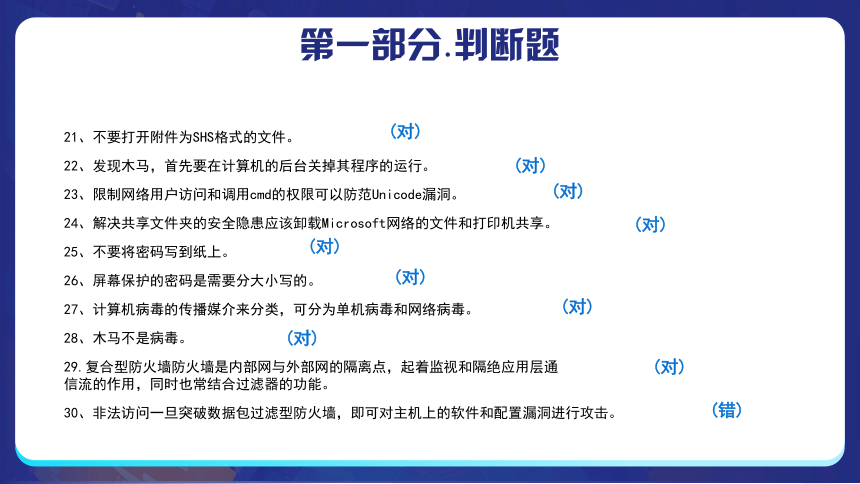 第一部分.判断题

21、不要打开附件为SHS格式的文件。 (对)

22、发现木马，首先要在计算机的后台关掉其程序的运行。 (对)

23、限制网络用户访问和调用cmd的权限可以防范Unicode漏洞。 (对)

24、解决共享文件夹的安全隐患应该卸载Microsoft网络的文件和打印机共享。 (对)

25、不要将密码写到纸上。 (对)

26、屏幕保护的密码是需要分大小写的。 (对)

27、计算机病毒的传播媒介来分类，可分为单机病毒和网络病毒。 (对)

28、木马不是病毒。 (对)

29.复合型防火墙防火墙是内部网与外部网的隔离点，起着监视和隔绝应用层通信流的作用，同时也常结合过滤器的功能。 (对)

30、非法访问一旦突破数据包过滤型防火墙，即可对主机上的软件和配置漏洞进行攻击。 (错)